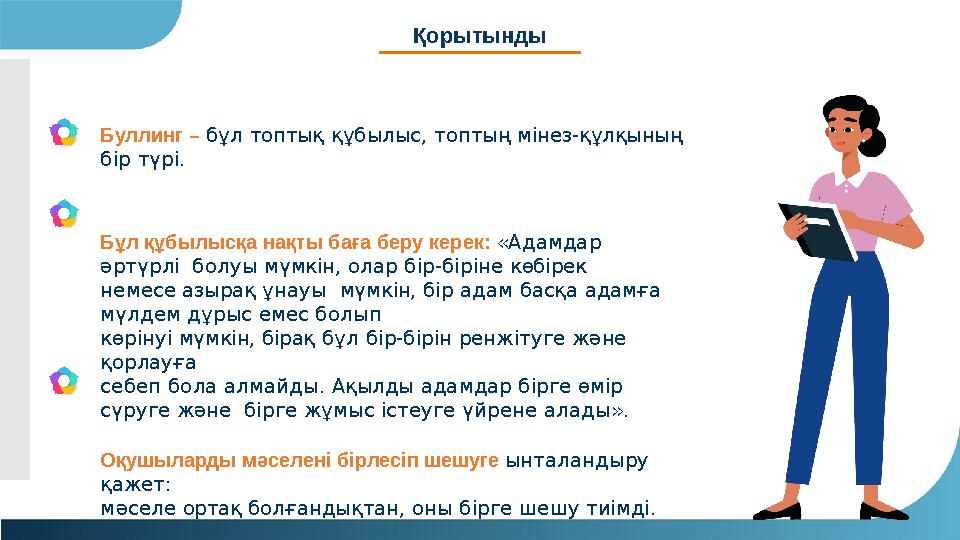 Қорытынды

Буллинг – бұл топтық құбылыс, топтың мінез-құлқының бір түрі.

Бұл құбылысқа нақты баға беру керек: «Адамдар әртүрлі болуы мүмкін, олар бір-біріне көбірек немесе азырақ ұнауы мүмкін, бір адам басқа адамға мүлдем дұрыс емес болып
көрінуі мүмкін, бірақ бұл бір-бірін ренжітуге және қорлауға
себеп бола алмайды. Ақылды адамдар бірге өмір сүруге және бірге жұмыс істеуге үйрене алады».

Оқушыларды мәселені бірлесіп шешуге ынталандыру қажет:
мәселе ортақ болғандықтан, оны бірге шешу тиімді.